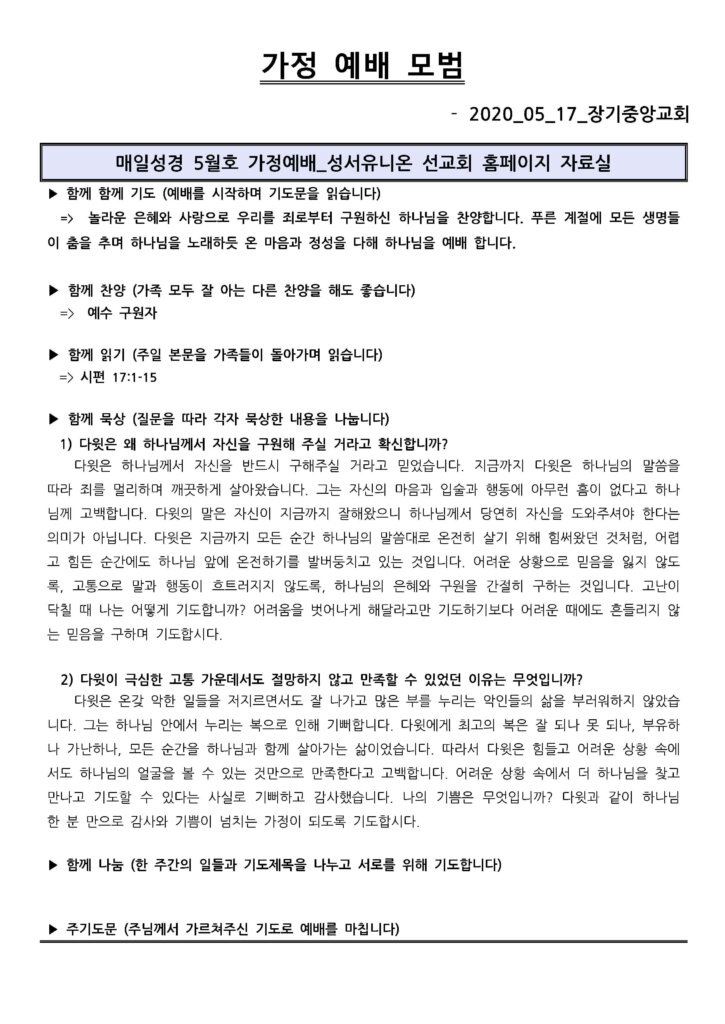 가정 예배 모범

- 2020_05_17_장기중앙교회

매일성경 5월호 가정예배_성서유니온 선교회 홈페이지 자료실

▶ 함께 함께 기도 (예배를 시작하며 기도문을 읽습니다)
=> 놀라운 은혜와 사랑으로 우리를 죄로부터 구원하신 하나님을 찬양합니다. 푸른 계절에 모든 생명들이 춤을 추며 하나님을 노래하듯 온 마음과 정성을 다해 하나님을 예배 합니다.

▶ 함께 찬양 (가족 모두 잘 아는 다른 찬양을 해도 좋습니다)
=> 예수 구원자

▶ 함께 읽기 (주일 본문을 가족들이 돌아가며 읽습니다)
=> 시편 17:1-15

▶ 함께 묵상 (질문을 따라 각자 묵상한 내용을 나눕니다)
1) 다윗은 왜 하나님께서 자신을 구원해 주실 거라고 확신합니까?
다윗은 하나님께서 자신을 반드시 구해주실 거라고 믿었습니다. 지금까지 다윗은 하나님의 말씀을 따라 죄를 멀리하며 깨끗하게 살아왔습니다. 그는 자신의 마음과 입술과 행동에 아무런 흠이 없다고 하나님께 고백합니다. 다윗의 말은 자신이 지금까지 잘해왔으니 하나님께서 당연히 자신을 도와주셔야 한다는 의미가 아닙니다. 다윗은 지금까지 모든 순간 하나님의 말씀대로 온전히 살기 위해 힘써왔던 것처럼, 어렵고 힘든 순간에도 하나님 앞에 온전하기를 발버둥치고 있는 것입니다. 어려운 상황으로 믿음을 잃지 않도록, 고통으로 말과 행동이 흐트러지지 않도록, 하나님의 은혜와 구원을 간절히 구하는 것입니다. 고난이 닥칠 때 나는 어떻게 기도합니까? 어려움을 벗어나게 해달라고만 기도하기보다 어려운 때에도 흔들리지 않는 믿음을 구하며 기도합시다.

2) 다윗이 극심한 고통 가운데서도 절망하지 않고 만족할 수 있었던 이유는 무엇입니까?
다윗은 온갖 악한 일들을 저지르면서도 잘 나가고 많은 부를 누리는 악인들의 삶을 부러워하지 않았습니다. 그는 하나님 안에서 누리는 복으로 인해 기뻐합니다. 다윗에게 최고의 복은 잘 되나 못 되나, 부유하나 가난하나, 모든 순간을 하나님과 함께 살아가는 삶이었습니다. 따라서 다윗은 힘들고 어려운 상황 속에서도 하나님의 얼굴을 볼 수 있는 것만으로 만족한다고 고백합니다. 어려운 상황 속에서 더 하나님을 찾고 만나고 기도할 수 있다는 사실로 기뻐하고 감사했습니다. 나의 기쁨은 무엇입니까? 다윗과 같이 하나님 한 분 만으로 감사와 기쁨이 넘치는 가정이 되도록 기도합시다.

▶ 함께 나눔 (한 주간의 일들과 기도제목을 나누고 서로를 위해 기도합니다)

▶ 주기도문 (주님께서 가르쳐주신 기도로 예배를 마칩니다)